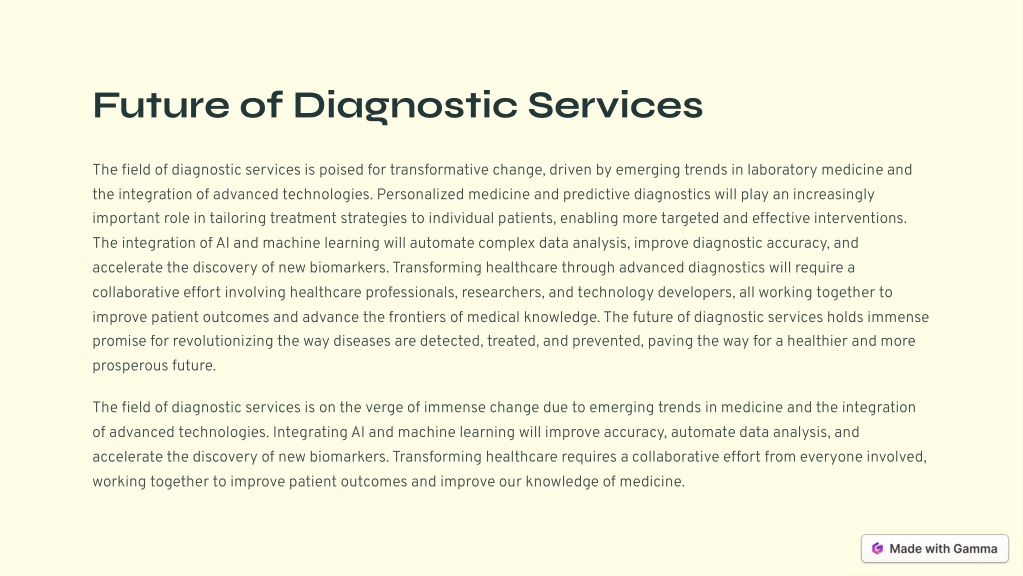 Future of Diagnostic Services

The field of diagnostic services is poised for transformative change, driven by emerging trends in laboratory medicine and the integration of advanced technologies. Personalized medicine and predictive diagnostics will play an increasingly important role in tailoring treatment strategies to individual patients, enabling more targeted and effective interventions. The integration of AI and machine learning will automate complex data analysis, improve diagnostic accuracy, and accelerate the discovery of new biomarkers. Transforming healthcare through advanced diagnostics will require a collaborative effort involving healthcare professionals, researchers, and technology developers, all working together to improve patient outcomes and advance the frontiers of medical knowledge. The future of diagnostic services holds immense promise for revolutionizing the way diseases are detected, treated, and prevented, paving the way for a healthier and more prosperous future.

The field of diagnostic services is on the verge of immense change due to emerging trends in medicine and the integration of advanced technologies. Integrating AI and machine learning will improve accuracy, automate data analysis, and accelerate the discovery of new biomarkers. Transforming healthcare requires a collaborative effort from everyone involved, working together to improve patient outcomes and improve our knowledge of medicine.

Made with Gamma